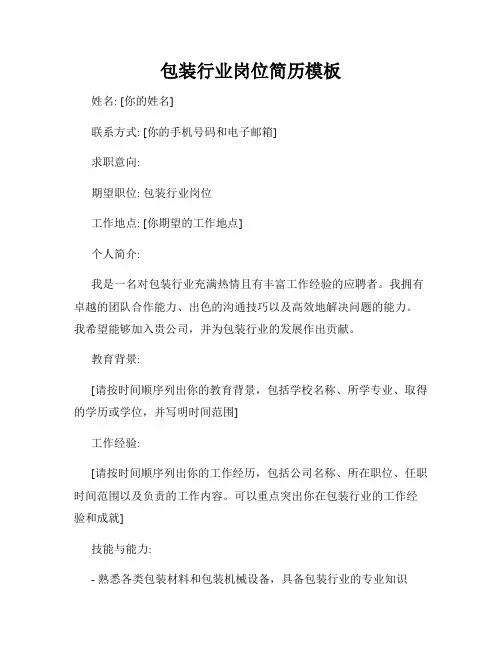 包装行业岗位简历模板

姓名: [你的姓名]

联系方式: [你的手机号码和电子邮箱]

求职意向:

期望职位: 包装行业岗位

工作地点: [你期望的工作地点]

个人简介:

我是一名对包装行业充满热情且有丰富工作经验的应聘者。我拥有卓越的团队合作能力、出色的沟通技巧以及高效地解决问题的能力。我希望能够加入贵公司，并为包装行业的发展作出贡献。

教育背景:

[请按时间顺序列出你的教育背景，包括学校名称、所学专业、取得的学历或学位，并写明时间范围]

工作经验:

[请按时间顺序列出你的工作经历，包括公司名称、所在职位、任职时间范围以及负责的工作内容。可以重点突出你在包装行业的工作经验和成就]

技能与能力:

- 熟悉各类包装材料和包装机械设备，具备包装行业的专业知识